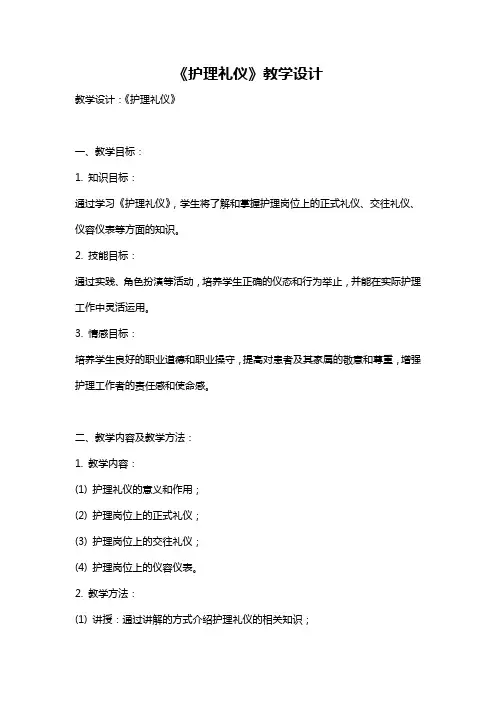 《护理礼仪》教学设计

教学设计：《护理礼仪》

一、教学目标：

1. 知识目标：

通过学习《护理礼仪》，学生将了解和掌握护理岗位上的正式礼仪、交往礼仪、仪容仪表等方面的知识。

2. 技能目标：

通过实践、角色扮演等活动，培养学生正确的仪态和行为举止，并能在实际护理工作中灵活运用。

3. 情感目标：

培养学生良好的职业道德和职业操守，提高对患者及其家属的敬意和尊重，增强护理工作者的责任感和使命感。

二、教学内容及教学方法：

1. 教学内容：

(1) 护理礼仪的意义和作用；

(2) 护理岗位上的正式礼仪；

(3) 护理岗位上的交往礼仪；

(4) 护理岗位上的仪容仪表。

2. 教学方法：

(1) 讲授：通过讲解的方式介绍护理礼仪的相关知识；